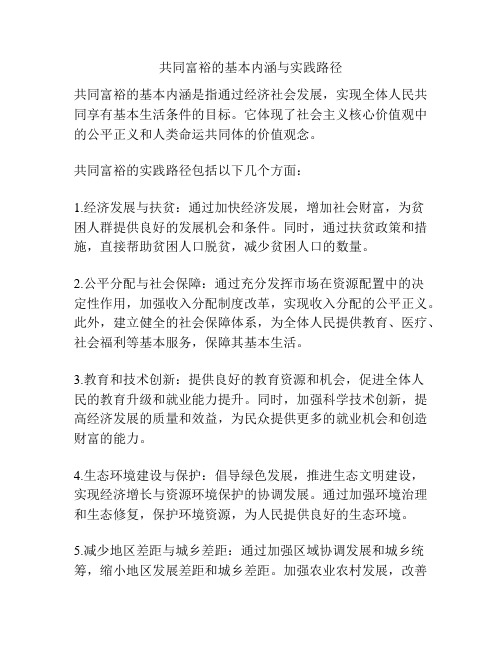 共同富裕的基本内涵与实践路径

共同富裕的基本内涵是指通过经济社会发展，实现全体人民共同享有基本生活条件的目标。它体现了社会主义核心价值观中的公平正义和人类命运共同体的价值观念。

共同富裕的实践路径包括以下几个方面：

1.经济发展与扶贫：通过加快经济发展，增加社会财富，为贫困人群提供良好的发展机会和条件。同时，通过扶贫政策和措施，直接帮助贫困人口脱贫，减少贫困人口的数量。

2.公平分配与社会保障：通过充分发挥市场在资源配置中的决定性作用，加强收入分配制度改革，实现收入分配的公平正义。此外，建立健全的社会保障体系，为全体人民提供教育、医疗、社会福利等基本服务，保障其基本生活。

3.教育和技术创新：提供良好的教育资源和机会，促进全体人民的教育升级和就业能力提升。同时，加强科学技术创新，提高经济发展的质量和效益，为民众提供更多的就业机会和创造财富的能力。

4.生态环境建设与保护：倡导绿色发展，推进生态文明建设，实现经济增长与资源环境保护的协调发展。通过加强环境治理和生态修复，保护环境资源，为人民提供良好的生态环境。

5.减少地区差距与城乡差距：通过加强区域协调发展和城乡统筹，缩小地区发展差距和城乡差距。加强农业农村发展，改善